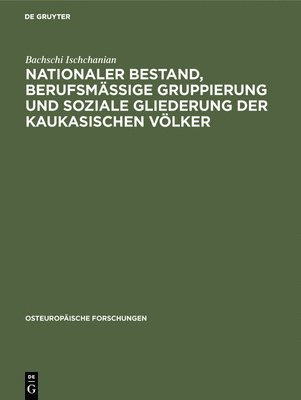 DE GRUYTER

Bachschi Ischchanian

NATIONALER BESTAND, BERUFSMÄSSIGE GRUPPIERUNG UND SOZIALE GLIEDERUNG DER KAUKASISCHEN VÖLKER

OSTEUROPÄISCHE FORSCHUNGEN

DE
G